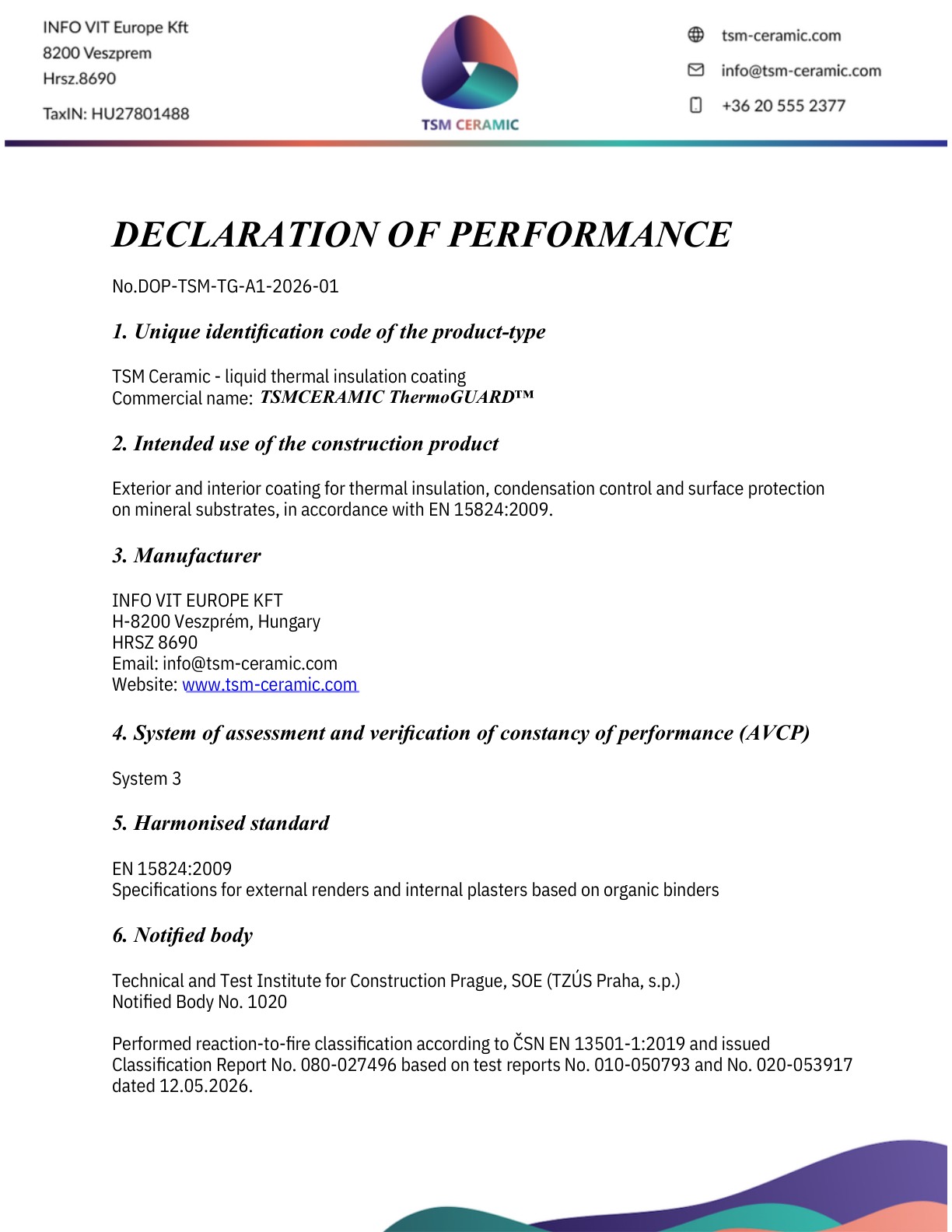 INFO VIT Europe Kft
8200 Veszprem
Hrsz.8690

TaxIN: HU27801488

TSM CERAMIC

tsm-ceramic.com
info@tsm-ceramic.com
+36 20 555 2377

DECLARATION OF PERFORMANCE

No.DOP-TSM-TG-A1-2026-01

1. Unique identification code of the product-type

TSM Ceramic - liquid thermal insulation coating
Commercial name: TSMCERAMIC ThermoGUARD™

2. Intended use of the construction product

Exterior and interior coating for thermal insulation, condensation control and surface protection on mineral substrates, in accordance with EN 15824:2009.

3. Manufacturer

INFO VIT EUROPE KFT
H-8200 Veszprém, Hungary
HRSZ 8690
Email: info@tsm-ceramic.com
Website: www.tsm-ceramic.com

4. System of assessment and verification of constancy of performance (AVCP)

System 3

5. Harmonised standard

EN 15824:2009
Specifications for external renders and internal plasters based on organic binders

6. Notified body

Technical and Test Institute for Construction Prague, SOE (TZÚS Praha, s.p.)
Notified Body No. 1020

Performed reaction-to-fire classification according to ČSN EN 13501-1:2019 and issued Classification Report No. 080-027496 based on test reports No. 010-050793 and No. 020-053917 dated 12.05.2026.